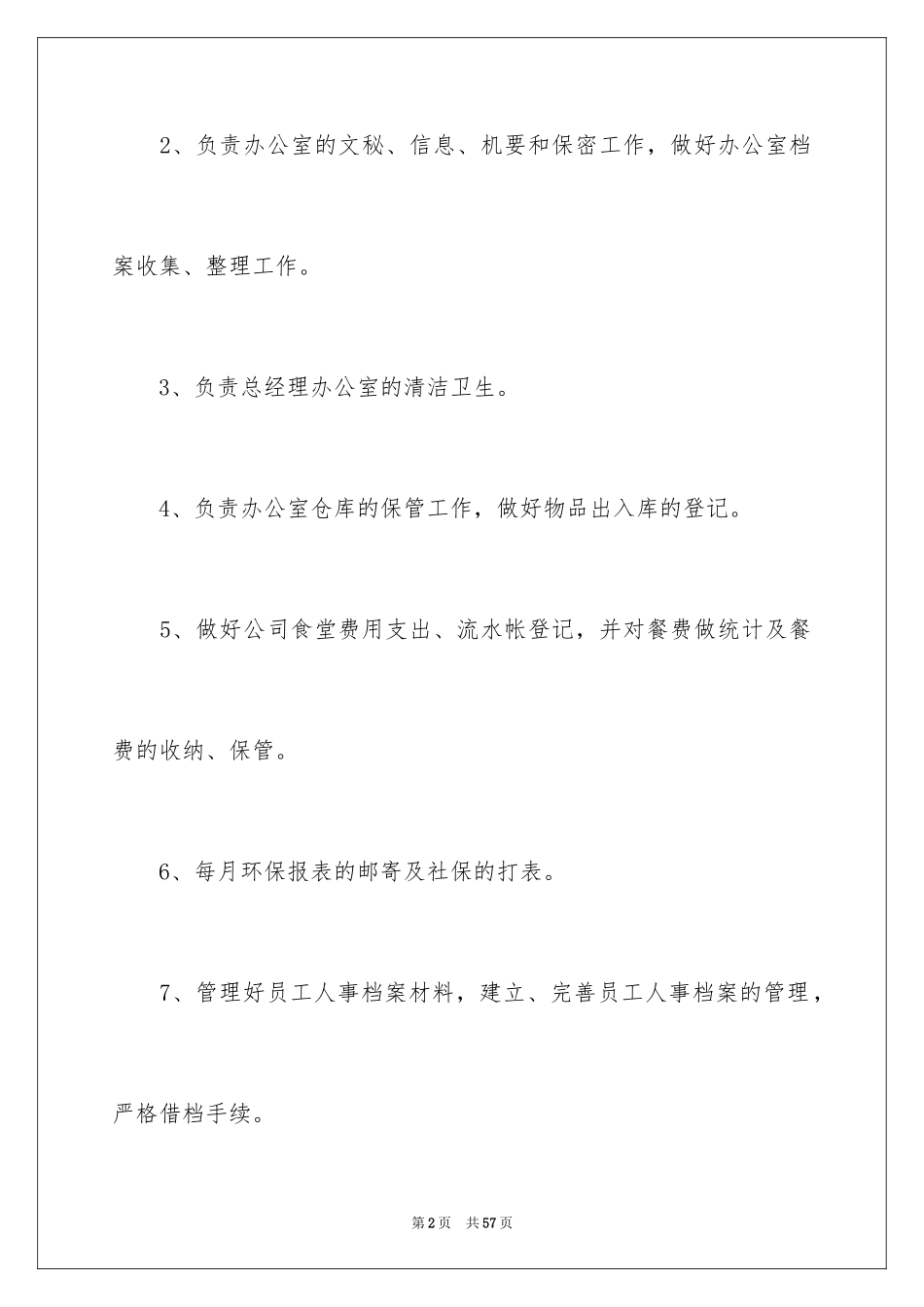 2、负责办公室的文秘、信息、机要和保密工作，做好办公室档案收集、整理工作。

3、负责总经理办公室的清洁卫生。

4、负责办公室仓库的保管工作，做好物品出入库的登记。

5、做好公司食堂费用支出、流水帐登记，并对餐费做统计及餐费的收纳、保管。

6、每月环保报表的邮寄及社保的打表。

7、管理好员工人事档案材料，建立、完善员工人事档案的管理，严格借档手续。

第2页　共57页